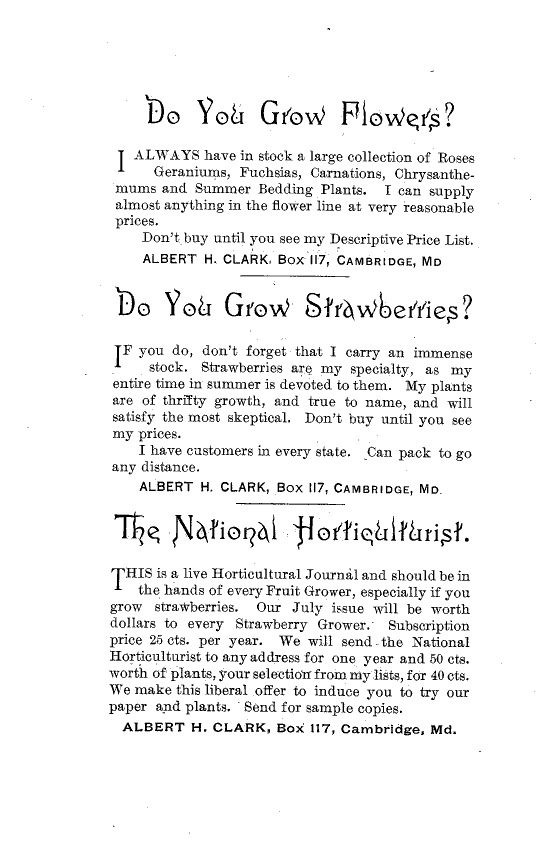 Do You Grow Flowers?

I ALWAYS have in stock a large collection of Roses Geraniums, Fuchsias, Carnations, Chrysanthemums and Summer Bedding Plants. I can supply almost anything in the flower line at very reasonable prices.

Don't buy until you see my Descriptive Price List.

ALBERT H. CLARK, Box 117, CAMBRIDGE, MD

Do You Grow Strawberries?

IF you do, don't forget that I carry an immense stock. Strawberries are my specialty, as my entire time in summer is devoted to them. My plants are of thrifty growth, and true to name, and will satisfy the most skeptical. Don't buy until you see my prices.

I have customers in every state. Can pack to go any distance.

ALBERT H. CLARK, Box 117, CAMBRIDGE, MD.

The National Horticulturist.

THIS is a live Horticultural Journal and should be in the hands of every Fruit Grower, especially if you grow strawberries. Our July issue will be worth dollars to every Strawberry Grower. Subscription price 25 cts. per year. We will send the National Horticulturist to any address for one year and 50 cts. worth of plants, your selection from my lists, for 40 cts. We make this liberal offer to induce you to try our paper and plants. Send for sample copies.

ALBERT H. CLARK, Box 117, Cambridge, Md.